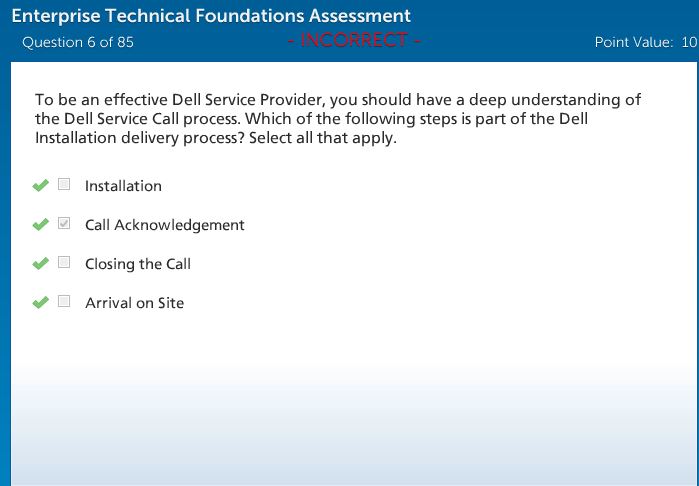 Enterprise Technical Foundations Assessment
Question 6 of 85
- INCORRECT -
Point Value: 10

To be an effective Dell Service Provider, you should have a deep understanding of the Dell Service Call process. Which of the following steps is part of the Dell Installation delivery process? Select all that apply.

Installation

Call Acknowledgement

Closing the Call

Arrival on Site